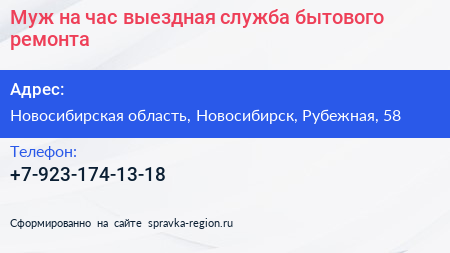 Муж на час выездная служба бытового ремонта

Адрес:

Новосибирская область, Новосибирск, Рубежная, 58

Телефон:

+7-923-174-13-18

Сформированно на сайте spravka-region.ru